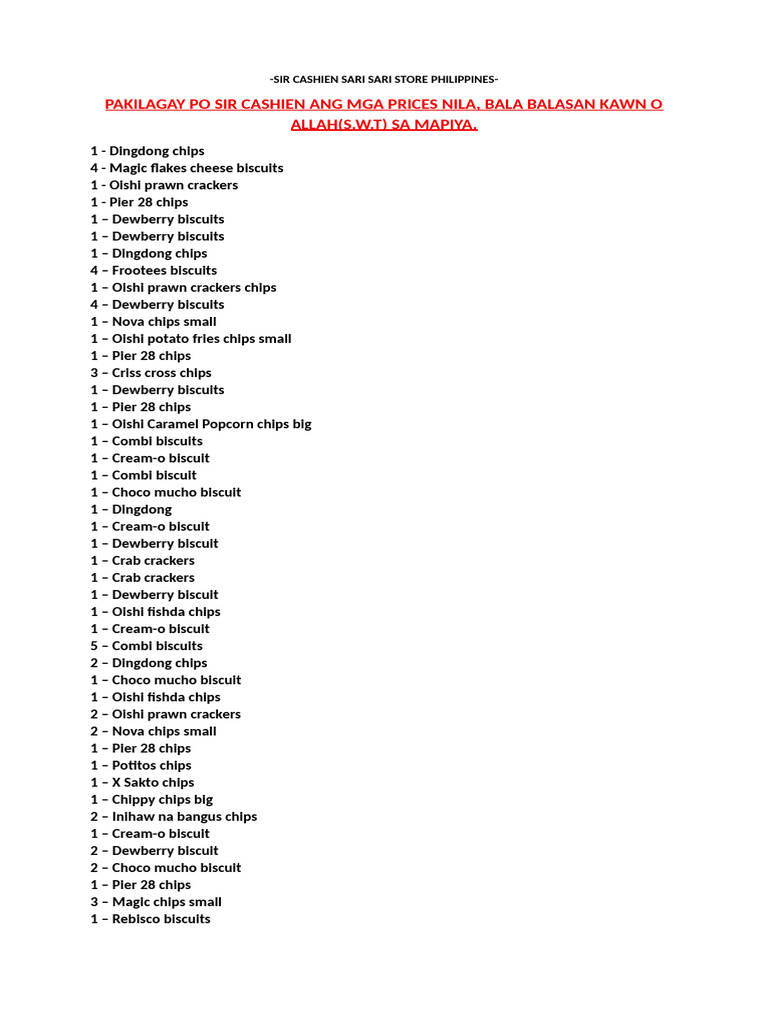 -SIR CASHIEN SARI SARI STORE PHILIPPINES-

PAKILAGAY PO SIR CASHIEN ANG MGA PRICES NILA, BALA BALASAN KAWN O ALLAH(S.W.T) SA MAPIYA.

1 - Dingdong chips
4 - Magic flakes cheese biscuits
1 - Oishi prawn crackers
1 - Pier 28 chips
1 – Dewberry biscuits
1 – Dewberry biscuits
1 – Dingdong chips
4 – Frootees biscuits
1 – Oishi prawn crackers chips
4 – Dewberry biscuits
1 – Nova chips small
1 – Oishi potato fries chips small
1 – Pier 28 chips
3 – Criss cross chips
1 – Dewberry biscuits
1 – Pier 28 chips
1 – Oishi Caramel Popcorn chips big
1 – Combi biscuits
1 – Cream-o biscuit
1 – Combi biscuit
1 – Choco mucho biscuit
1 – Dingdong
1 – Cream-o biscuit
1 – Dewberry biscuit
1 – Crab crackers
1 – Crab crackers
1 – Dewberry biscuit
1 – Oishi fishda chips
1 – Cream-o biscuit
5 – Combi biscuits
2 – Dingdong chips
1 – Choco mucho biscuit
1 – Oishi fishda chips
2 – Oishi prawn crackers
2 – Nova chips small
1 – Pier 28 chips
1 – Potitos chips
1 – X Sakto chips
1 – Chippy chips big
2 – Inihaw na bangus chips
1 – Cream-o biscuit
2 – Dewberry biscuit
2 – Choco mucho biscuit
1 – Pier 28 chips
3 – Magic chips small
1 – Rebisco biscuits